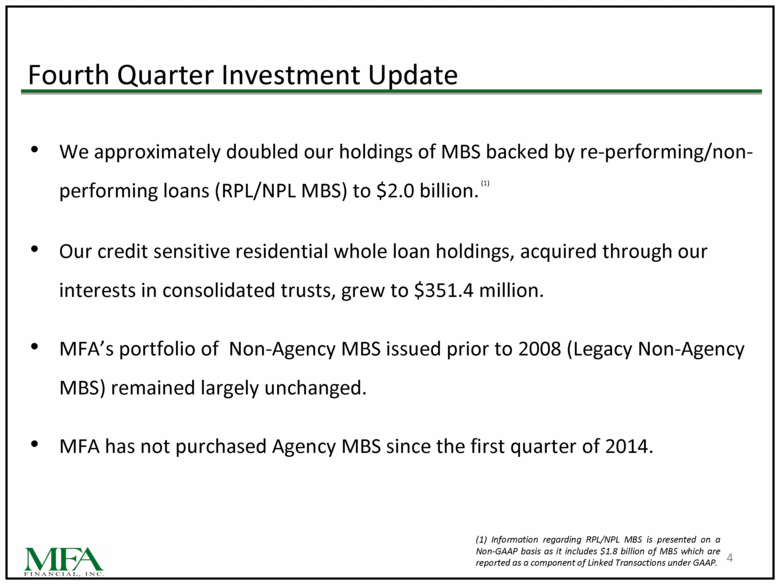 Fourth Quarter Investment Update

• We approximately doubled our holdings of MBS backed by re-performing/non-performing loans (RPL/NPL MBS) to \$2.0 billion. (1)

• Our credit sensitive residential whole loan holdings, acquired through our interests in consolidated trusts, grew to \$351.4 million.

• MFA's portfolio of Non-Agency MBS issued prior to 2008 (Legacy Non-Agency MBS) remained largely unchanged.

• MFA has not purchased Agency MBS since the first quarter of 2014.

MFA FINANCIAL, INC.

(1) Information regarding RPL/NPL MBS is presented on a Non-GAAP basis as it includes \$1.8 billion of MBS which are reported as a component of Linked Transactions under GAAP.

4